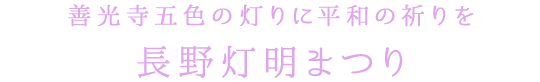 善光寺五色の灯りに平和の祈りを

長野灯明まつり